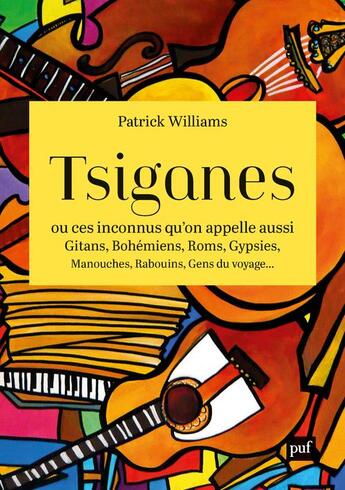 Patrick Williams

Tsiganes

ou ces inconnus qu'on appelle aussi
Gitans, Bohémiens, Roms, Gypsies,
Manouches, Rabouins, Gens du voyage...

puf